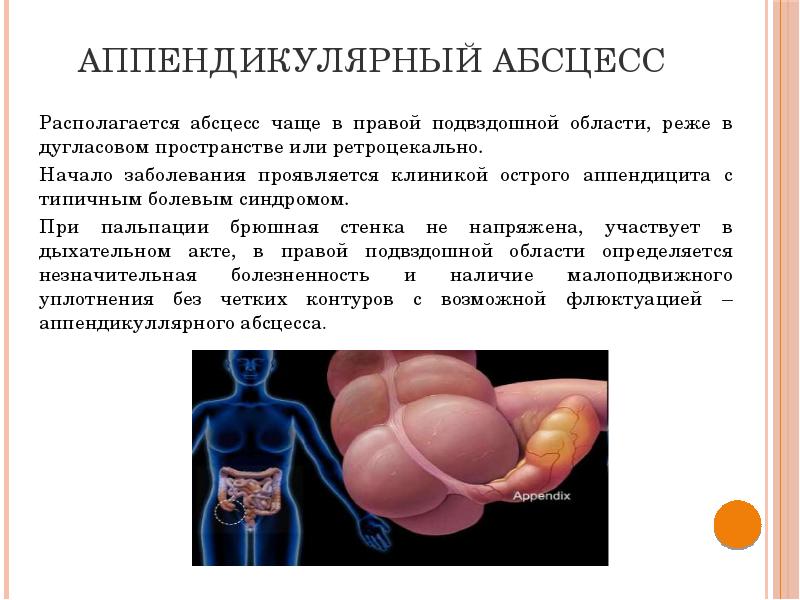 АППЕНДИКУЛЯРНЫЙ АБСЦЕСС

Располагается абсцесс чаще в правой подвздошной области, реже в дугласовом пространстве или ретроцекально.

Начало заболевания проявляется клиникой острого аппендицита с типичным болевым синдромом.

При пальпации брюшная стенка не напряжена, участвует в дыхательном акте, в правой подвздошной области определяется незначительная болезненность и наличие малоподвижного уплотнения без четких контуров с возможной флюктуацией – аппендикуллярного абсцесса.

Appendix